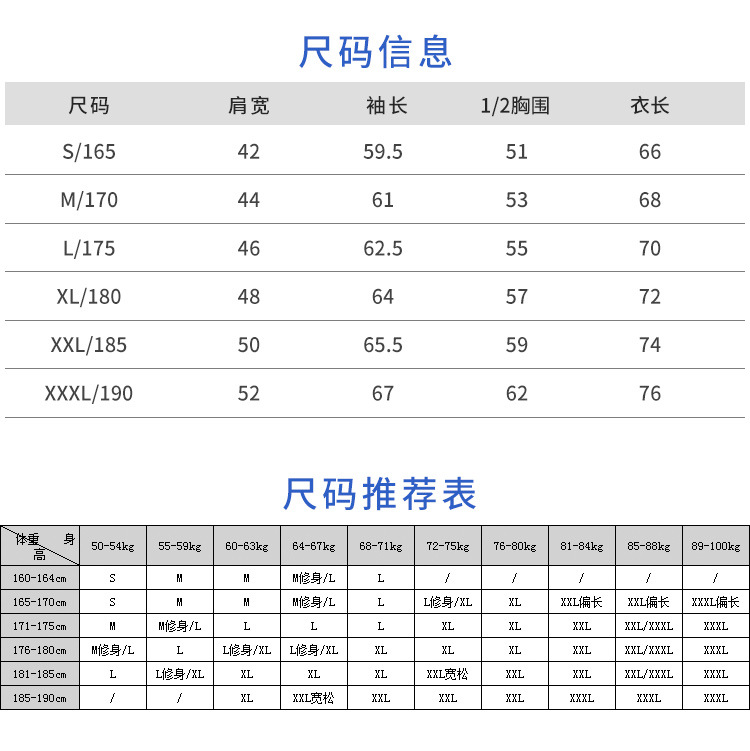 尺码信息

| 尺码 | 肩宽 | 袖长 | 1/2胸围 | 衣长 |
|---|---|---|---|---|
| S/165 | 42 | 59.5 | 51 | 66 |
| M/170 | 44 | 61 | 53 | 68 |
| L/175 | 46 | 62.5 | 55 | 70 |
| XL/180 | 48 | 64 | 57 | 72 |
| XXL/185 | 50 | 65.5 | 59 | 74 |
| XXXL/190 | 52 | 67 | 62 | 76 |

尺码推荐表

| 体重 身高 | 50-54kg | 55-59kg | 60-63kg | 64-67kg | 68-71kg | 72-75kg | 76-80kg | 81-84kg | 85-88kg | 89-100kg |
|---|---|---|---|---|---|---|---|---|---|---|
| 160-164cm | S | M | M | M修身/L | L | / | / | / | / | / |
| 165-170cm | S | M | M | M修身/L | L | L修身/XL | XL | XXL偏长 | XXL偏长 | XXXL偏长 |
| 171-175cm | M | M修身/L | L | L | L | XL | XL | XXL | XXL/XXXL | XXXL |
| 176-180cm | M修身/L | L | L修身/XL | L修身/XL | XL | XL | XL | XXL | XXL/XXXL | XXXL |
| 181-185cm | L | L修身/XL | XL | XL | XL | XXL宽松 | XXL | XXL | XXL/XXXL | XXXL |
| 185-190cm | / | / | XL | XXL宽松 | XXL | XXL | XXL | XXXL | XXXL | XXXL |